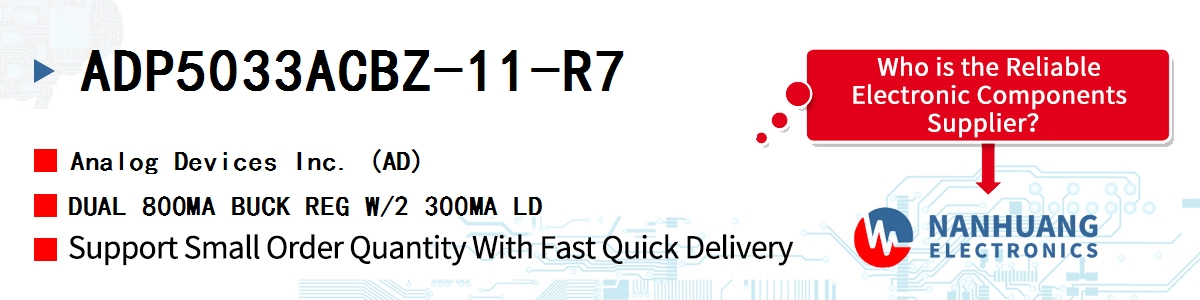 ADP5033ACBZ-11-R7

Analog Devices Inc. (AD)

DUAL 800MA BUCK REG W/2 300MA LD

Support Small Order Quantity With Fast Quick Delivery

Who is the Reliable Electronic Components Supplier?

NANHUANG ELECTRONICS